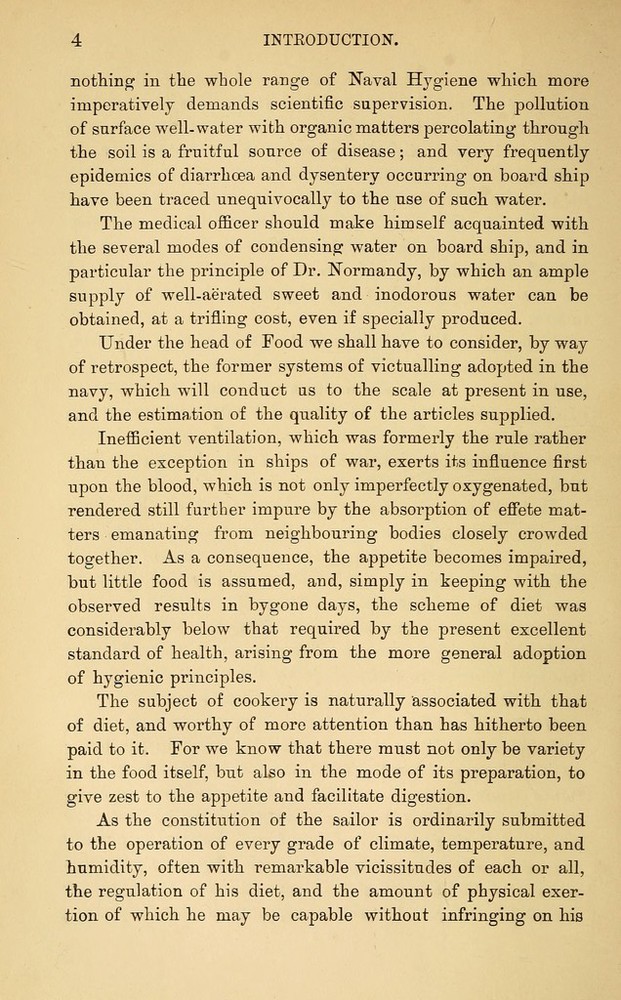 4 INTRODUCTION.

nothing in the whole range of Naval Hygiene which more imperatively demands scientific supervision. The pollution of surface well-water with organic matters percolating through the soil is a fruitful source of disease; and very frequently epidemics of diarrhœa and dysentery occurring on board ship have been traced unequivocally to the use of such water.

The medical officer should make himself acquainted with the several modes of condensing water on board ship, and in particular the principle of Dr. Normandy, by which an ample supply of well-aërated sweet and inodorous water can be obtained, at a trifling cost, even if specially produced.

Under the head of Food we shall have to consider, by way of retrospect, the former systems of victualling adopted in the navy, which will conduct us to the scale at present in use, and the estimation of the quality of the articles supplied.

Inefficient ventilation, which was formerly the rule rather than the exception in ships of war, exerts its influence first upon the blood, which is not only imperfectly oxygenated, but rendered still further impure by the absorption of effete matters emanating from neighbouring bodies closely crowded together. As a consequence, the appetite becomes impaired, but little food is assumed, and, simply in keeping with the observed results in bygone days, the scheme of diet was considerably below that required by the present excellent standard of health, arising from the more general adoption of hygienic principles.

The subject of cookery is naturally associated with that of diet, and worthy of more attention than has hitherto been paid to it. For we know that there must not only be variety in the food itself, but also in the mode of its preparation, to give zest to the appetite and facilitate digestion.

As the constitution of the sailor is ordinarily submitted to the operation of every grade of climate, temperature, and humidity, often with remarkable vicissitudes of each or all, the regulation of his diet, and the amount of physical exertion of which he may be capable without infringing on his